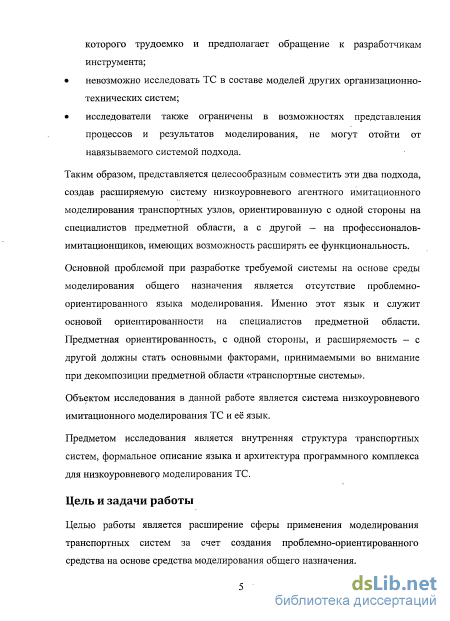 которого трудоемко и предполагает обращение к разработчикам инструмента;

• невозможно исследовать ТС в составе моделей других организационно-технических систем;

• исследователи также ограничены в возможностях представления процессов и результатов моделирования, не могут отойти от навязываемого системой подхода.

Таким образом, представляется целесообразным совместить эти два подхода, создав расширяемую систему низкоуровневого агентного имитационного моделирования транспортных узлов, ориентированную с одной стороны на специалистов предметной области, а с другой – на профессионалов-имитационщиков, имеющих возможность расширять ее функциональность.

Основной проблемой при разработке требуемой системы на основе среды моделирования общего назначения является отсутствие проблемно-ориентированного языка моделирования. Именно этот язык и служит основой ориентированности на специалистов предметной области. Предметная ориентированность, с одной стороны, и расширяемость – с другой должны стать основными факторами, принимаемыми во внимание при декомпозиции предметной области «транспортные системы».

Объектом исследования в данной работе является система низкоуровневого имитационного моделирования ТС и её язык.

Предметом исследования является внутренняя структура транспортных систем, формальное описание языка и архитектура программного комплекса для низкоуровневого моделирования ТС.

Цель и задачи работы

Целью работы является расширение сферы применения моделирования транспортных систем за счет создания проблемно-ориентированного средства на основе средства моделирования общего назначения.

5

dsLib.net
библиотека диссертаций